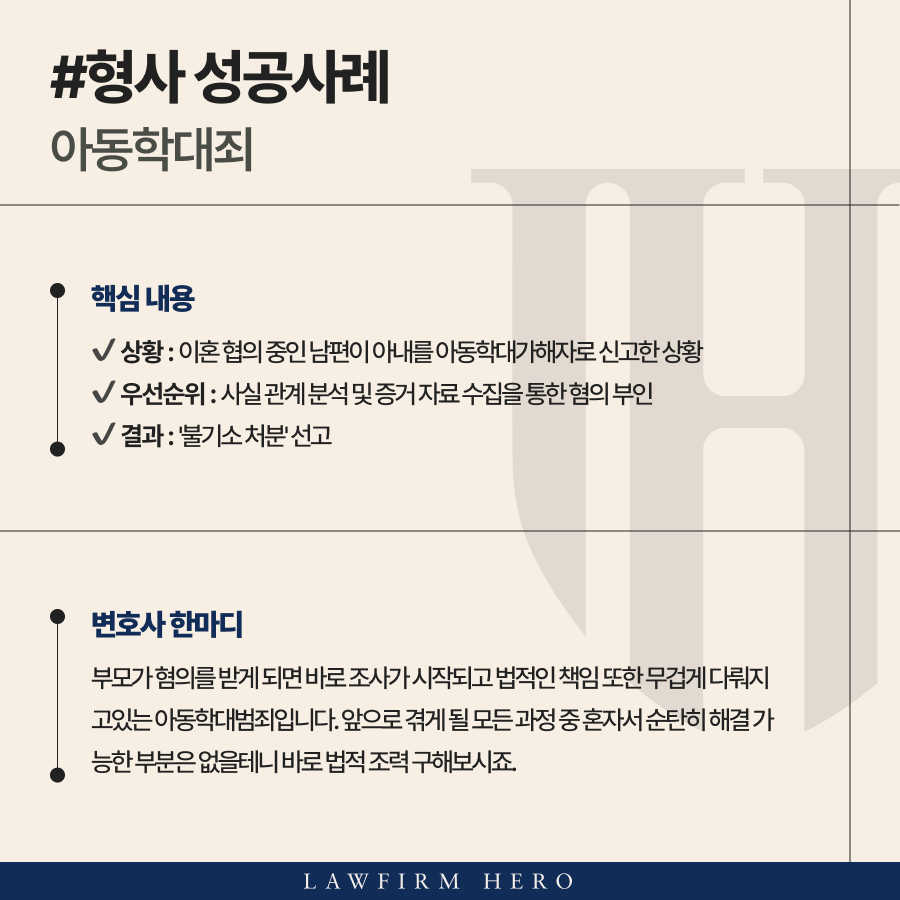 #형사 성공사례
아동학대죄

핵심 내용

✔ 상황 : 이혼 협의 중인 남편이 아내를 아동학대가해자로 신고한 상황
✔ 우선순위 : 사실 관계 분석 및 증거 자료 수집을 통한 혐의 부인
✔ 결과 : '불기소 처분' 선고

변호사 한마디

부모가 혐의를 받게 되면 바로 조사가 시작되고 법적인 책임 또한 무겁게 다뤄지고있는 아동학대범죄입니다. 앞으로 겪게 될 모든 과정 중 혼자서 순탄히 해결 가능한 부분은 없을테니 바로 법적 조력 구해보시죠.

LAWFIRM HERO